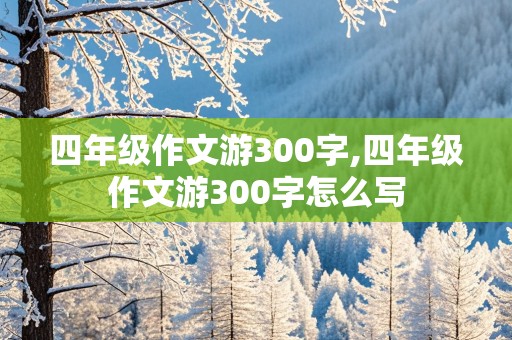 四年级作文游300字,四年级作文游300字怎么写